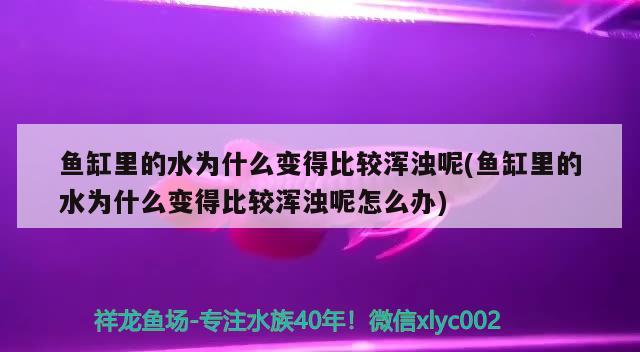 鱼缸里的水为什么变得比较浑浊呢(鱼缸里的水为什么变得比较浑浊呢怎么办)

祥龙鱼场-专注水族40年！微信xlyc002